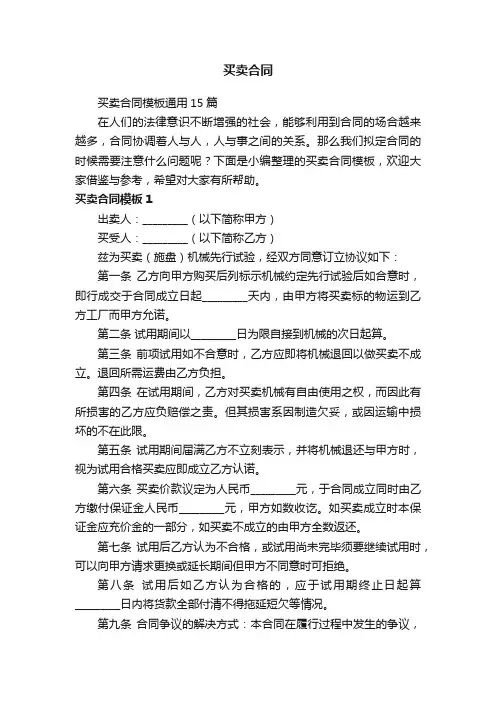 买卖合同

买卖合同模板通用 15 篇

在人们的法律意识不断增强的社会，能够利用到合同的场合越来越多，合同协调着人与人，人与事之间的关系。那么我们拟定合同的时候需要注意什么问题呢？下面是小编整理的买卖合同模板，欢迎大家借鉴与参考，希望对大家有所帮助。

买卖合同模板 1

出卖人：________（以下简称甲方）

买受人：________（以下简称乙方）

兹为买卖（施盘）机械先行试验，经双方同意订立协议如下：

第一条 乙方向甲方购买后列标示机械约定先行试验后如合意时，即行成交于合同成立日起________天内，由甲方将买卖标的物运到乙方工厂而甲方允诺。

第二条 试用期间以________日为限自接到机械的次日起算。

第三条 前项试用如不合意时，乙方应即将机械退回以做买卖不成立。退回所需运费由乙方负担。

第四条 在试用期间，乙方对买卖机械有自由使用之权，而因此有所损害的乙方应负赔偿之责。但其损害系因制造欠妥，或因运输中损坏的不在此限。

第五条 试用期间届满乙方不立刻表示，并将机械退还与甲方时，视为试用合格买卖应即成立乙方认诺。

第六条 买卖价款议定为人民币________元，于合同成立同时由乙方缴付保证金人民币________元，甲方如数收讫。如买卖成立时本保证金应充价金的一部分，如买卖不成立的由甲方全数返还。

第七条 试用后乙方认为不合格，或试用尚未完毕须要继续试用时，可以向甲方请求更换或延长期间但甲方不同意时可拒绝。

第八条 试用后如乙方认为合格的，应于试用期终止日起算________日内将货款全部付清不得拖延短欠等情况。

第九条 合同争议的解决方式：本合同在履行过程中发生的争议，